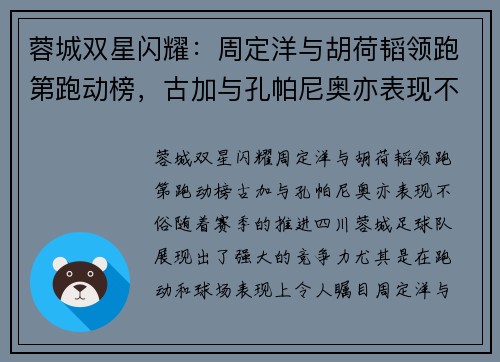 蓉城双星闪耀：周定洋与胡荷韬领跑第跑动榜，古加与孔帕尼奥亦表现不

蓉城双星闪耀周定洋与胡荷韬领跑第跑动榜古加与孔帕尼奥亦表现不俗随着赛季的推进四川蓉城足球队展现出了强大的竞争力尤其是在跑动和球场表现上令人瞩目周定洋与